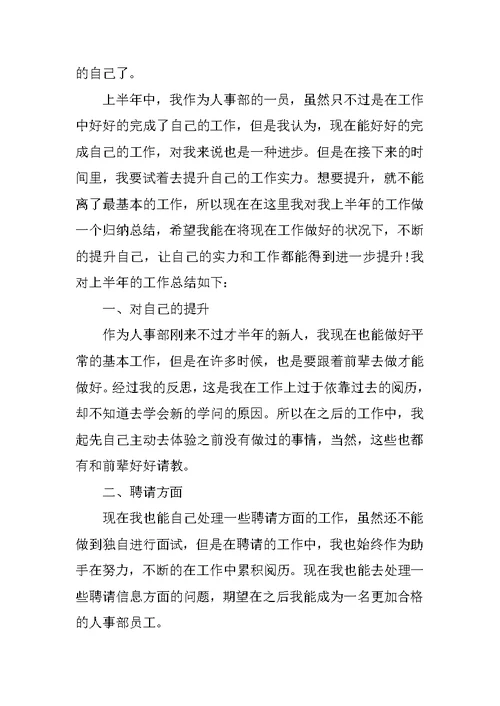 的自己了。

上半年中，我作为人事部的一员，虽然只不过是在工作中好好的完成了自己的工作，但是我认为，现在能好好的完成自己的工作，对我来说也是一种进步。但是在接下来的时间里，我要试着去提升自己的工作实力。想要提升，就不能离了最基本的工作，所以现在在这里我对我上半年的工作做一个归纳总结，希望我能在将现在工作做好的状况下，不断的提升自己，让自己的实力和工作都能得到进一步提升!我对上半年的工作总结如下:

一、对自己的提升

作为人事部刚来不过才半年的新人，我现在也能做好平常的基本工作，但是在许多时候，也是要跟着前辈去做才能做好。经过我的反思，这是我在工作上过于依靠过去的阅历，却不知道去学会新的学问的原因。所以在之后的工作中，我起先自己主动去体验之前没有做过的事情，当然，这些也都有和前辈好好请教。

二、聘请方面

现在我也能自己处理一些聘请方面的工作，虽然还不能做到独自进行面试，但是在聘请的工作中，我也始终作为助手在努力，不断的在工作中累积阅历。现在我也能去处理一些聘请信息方面的问题，期望在之后我能成为一名更加合格的人事部员工。